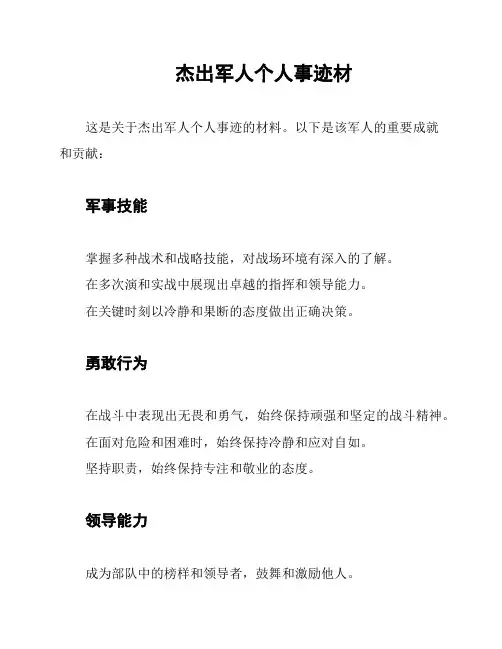 杰出军人个人事迹材

这是关于杰出军人个人事迹的材料。以下是该军人的重要成就和贡献：

军事技能

掌握多种战术和战略技能，对战场环境有深入的了解。
在多次演和实战中展现出卓越的指挥和领导能力。
在关键时刻以冷静和果断的态度做出正确决策。

勇敢行为

在战斗中表现出无畏和勇气，始终保持顽强和坚定的战斗精神。
在面对危险和困难时，始终保持冷静和应对自如。
坚持职责，始终保持专注和敬业的态度。

领导能力

成为部队中的榜样和领导者，鼓舞和激励他人。